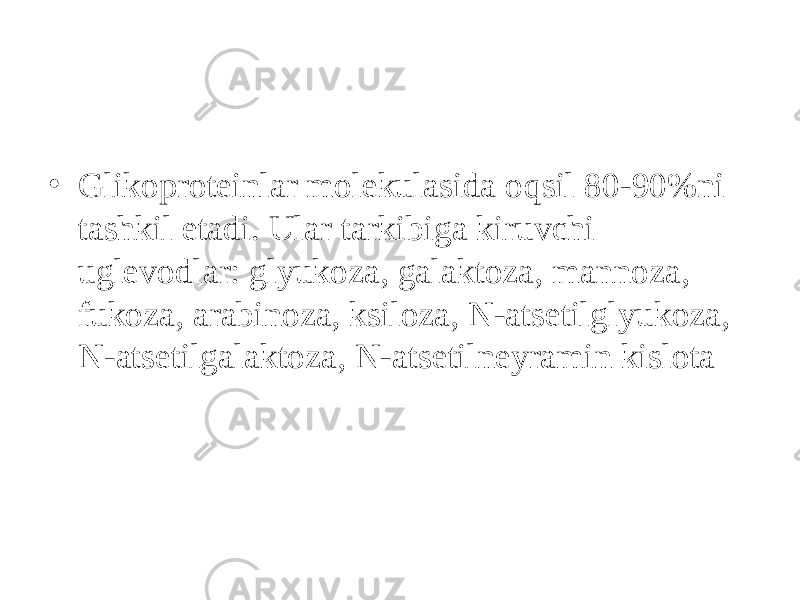 ARXIV.UZ

• Glikoproteinlar molekulasida oqsil 80-90%ni tashkil etadi. Ular tarkibiga kiruvchi uglevodlar: glyukoza, galaktoza, mannoza, fukoza, arabinoza, ksiloza, N-atsetilglyukoza, N-atsetilgalaktoza, N-atsetilneyramin kislota

ARXIV.UZ

ARXIV.UZ